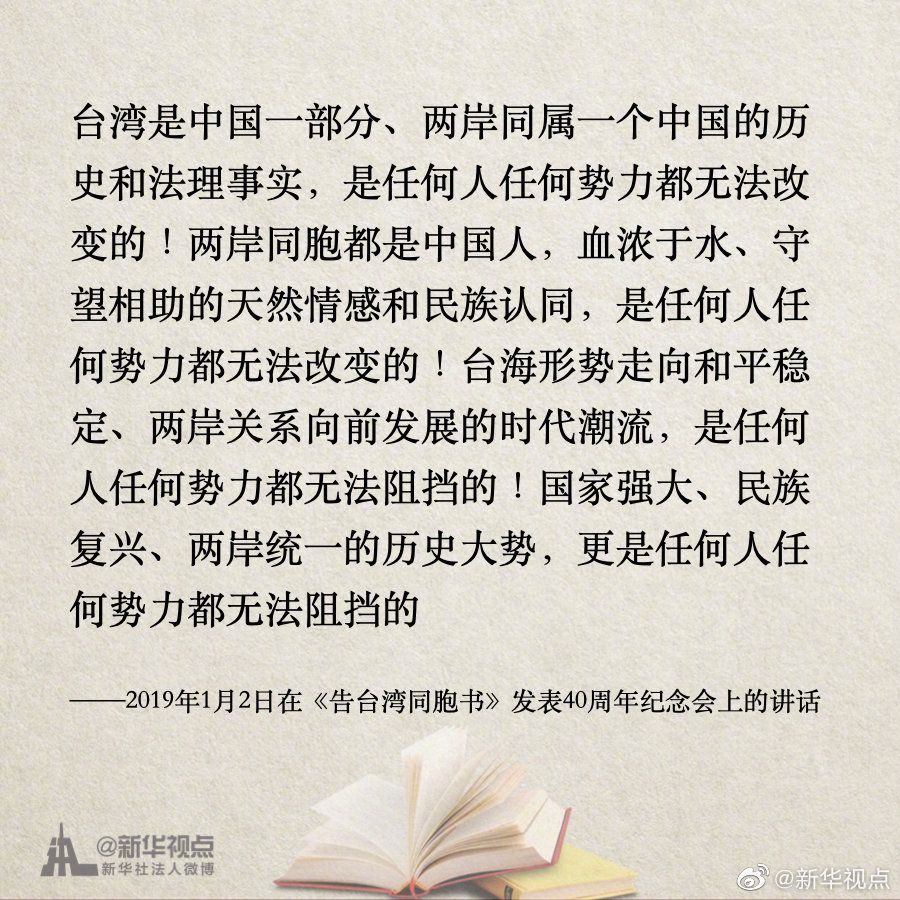 台湾是中国一部分、两岸同属一个中国的历史和法理事实，是任何人任何势力都无法改变的！两岸同胞都是中国人，血浓于水、守望相助的天然情感和民族认同，是任何人任何势力都无法改变的！台海形势走向和平稳定、两岸关系向前发展的时代潮流，是任何人任何势力都无法阻挡的！国家强大、民族复兴、两岸统一的历史大势，更是任何人任何势力都无法阻挡的

——2019年1月2日在《告台湾同胞书》发表40周年纪念会上的讲话

@新华视点
新华社法人微博

@新华视点